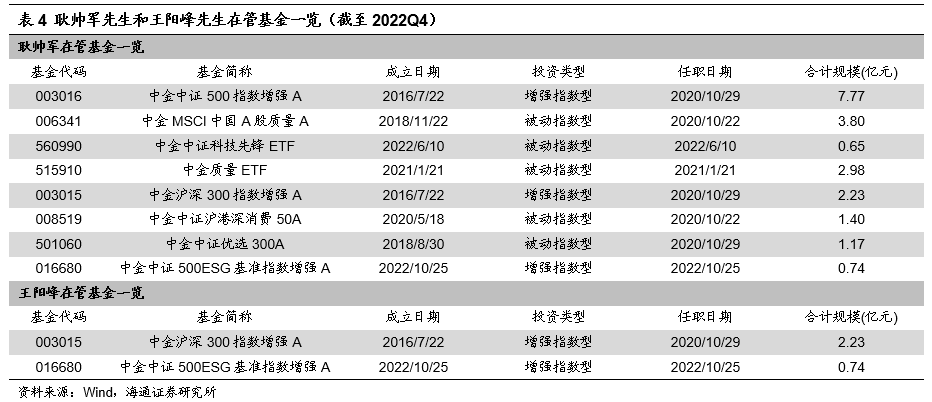 表 4 耿帅军先生和王阳峰先生在管基金一览（截至 2022Q4）

耿帅军在管基金一览

| 基金代码 | 基金简称 | 成立日期 | 投资类型 | 任职日期 | 合计规模(亿元) |
|---|---|---|---|---|---|
| 003016 | 中金中证 500 指数增强 A | 2016/7/22 | 增强指数型 | 2020/10/29 | 7.77 |
| 006341 | 中金 MSCI 中国 A 股质量 A | 2018/11/22 | 被动指数型 | 2020/10/22 | 3.80 |
| 560990 | 中金中证科技先锋 ETF | 2022/6/10 | 被动指数型 | 2022/6/10 | 0.65 |
| 515910 | 中金质量 ETF | 2021/1/21 | 被动指数型 | 2021/1/21 | 2.98 |
| 003015 | 中金沪深 300 指数增强 A | 2016/7/22 | 增强指数型 | 2020/10/29 | 2.23 |
| 008519 | 中金中证沪港深消费 50A | 2020/5/18 | 被动指数型 | 2020/10/22 | 1.40 |
| 501060 | 中金中证优选 300A | 2018/8/30 | 被动指数型 | 2020/10/29 | 1.17 |
| 016680 | 中金中证 500ESG 基准指数增强 A | 2022/10/25 | 增强指数型 | 2022/10/25 | 0.74 |

王阳峰在管基金一览

| 基金代码 | 基金简称 | 成立日期 | 投资类型 | 任职日期 | 合计规模(亿元) |
|---|---|---|---|---|---|
| 003015 | 中金沪深 300 指数增强 A | 2016/7/22 | 增强指数型 | 2020/10/29 | 2.23 |
| 016680 | 中金中证 500ESG 基准指数增强 A | 2022/10/25 | 增强指数型 | 2022/10/25 | 0.74 |

资料来源：Wind，海通证券研究所